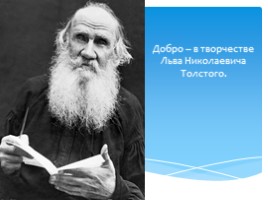 Добро – в творчестве Льва Николаевича Толстого.